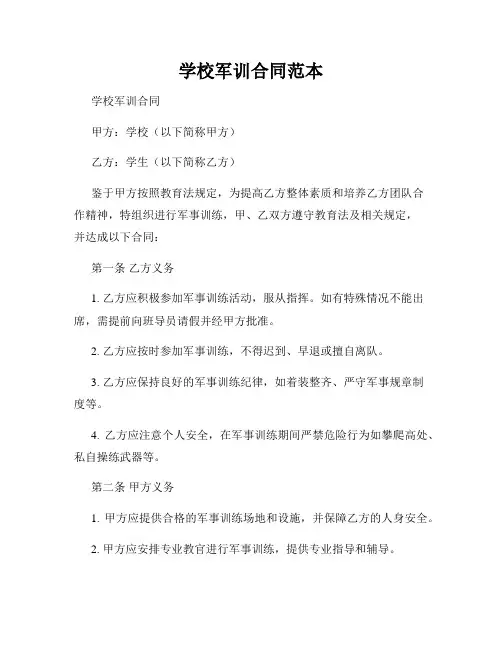 学校军训合同范本

学校军训合同

甲方：学校（以下简称甲方）

乙方：学生（以下简称乙方）

鉴于甲方按照教育法规定，为提高乙方整体素质和培养乙方团队合作精神，特组织进行军事训练，甲、乙双方遵守教育法及相关规定，并达成以下合同：

第一条 乙方义务

1. 乙方应积极参加军事训练活动，服从指挥。如有特殊情况不能出席，需提前向班导员请假并经甲方批准。

2. 乙方应按时参加军事训练，不得迟到、早退或擅自离队。

3. 乙方应保持良好的军事训练纪律，如着装整齐、严守军事规章制度等。

4. 乙方应注意个人安全，在军事训练期间严禁危险行为如攀爬高处、私自操练武器等。

第二条 甲方义务

1. 甲方应提供合格的军事训练场地和设施，并保障乙方的人身安全。

2. 甲方应安排专业教官进行军事训练，提供专业指导和辅导。